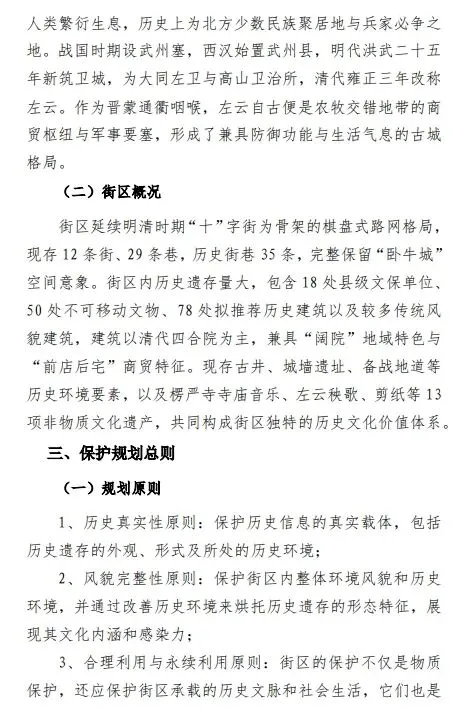 人类繁衍生息，历史上为北方少数民族聚居地与兵家必争之地。战国时期设武州塞，西汉始置武州县，明代洪武二十五年新筑卫城，为大同左卫与高山卫治所，清代雍正三年改称左云。作为晋蒙通衢咽喉，左云自古便是农牧交错地带的商贸枢纽与军事要塞，形成了兼具防御功能与生活气息的古城格局。

（二）街区概况

街区延续明清时期“十”字街为骨架的棋盘式路网格局，现存12条街、29条巷，历史街巷35条，完整保留“卧牛城”空间意象。街区内历史遗存量大，包含18处县级文保单位、50处不可移动文物、78处拟推荐历史建筑以及较多传统风貌建筑，建筑以清代四合院为主，兼具“阔院”地域特色与“前店后宅”商贸特征。现存古井、城墙遗址、备战地道等历史环境要素，以及楞严寺寺庙音乐、左云秧歌、剪纸等13项非物质文化遗产，共同构成街区独特的历史文化价值体系。

三、保护规划总则

（一）规划原则

1、历史真实性原则：保护历史信息的真实载体，包括历史遗存的外观、形式及所处的历史环境；

2、风貌完整性原则：保护街区内整体环境风貌和历史环境，并通过改善历史环境来烘托历史遗存的形态特征，展现其文化内涵和感染力；

3、合理利用与永续利用原则：街区的保护不仅是物质保护，还应保护街区承载的历史文脉和社会生活，它们也是